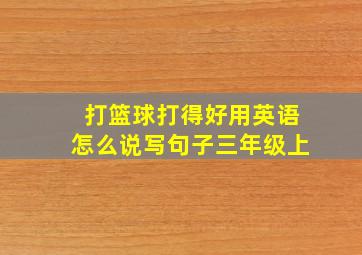 打篮球打得好用英语怎么说写句子三年级上